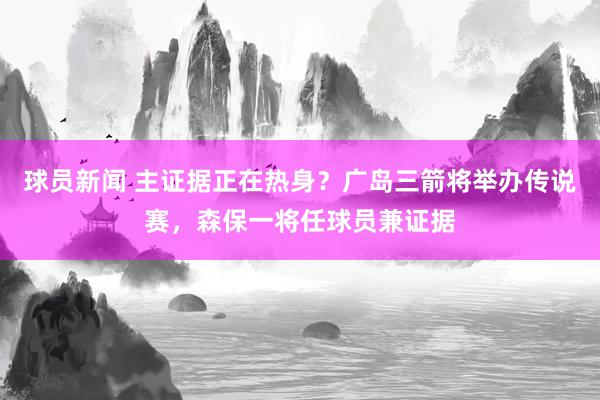 球员新闻 主证据正在热身？广岛三箭将举办传说赛，森保一将任球员兼证据